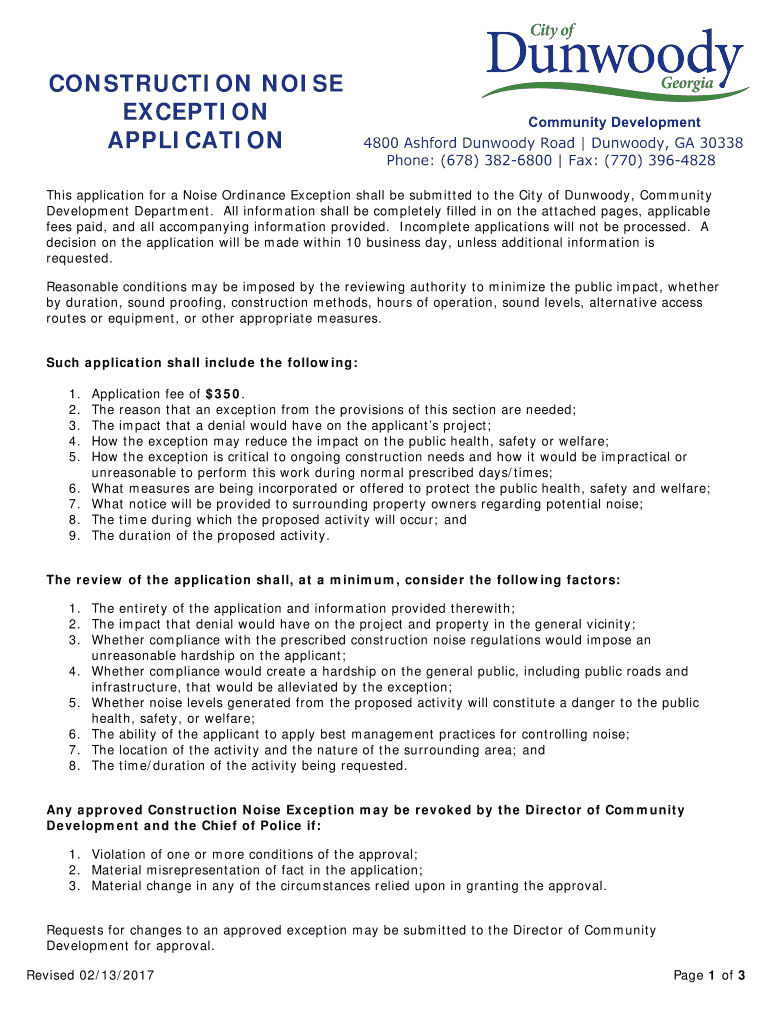 CONSTRUCTION NOISE EXCEPTION APPLICATION

City of
Dunwoody
Georgia

Community Development
4800 Ashford Dunwoody Road | Dunwoody, GA 30338
Phone: (678) 382-6800 | Fax: (770) 396-4828

This application for a Noise Ordinance Exception shall be submitted to the City of Dunwoody, Community Development Department. All information shall be completely filled in on the attached pages, applicable fees paid, and all accompanying information provided. Incomplete applications will not be processed. A decision on the application will be made within 10 business day, unless additional information is requested.

Reasonable conditions may be imposed by the reviewing authority to minimize the public impact, whether by duration, sound proofing, construction methods, hours of operation, sound levels, alternative access routes or equipment, or other appropriate measures.

Such application shall include the following:

1. Application fee of $350.
2. The reason that an exception from the provisions of this section are needed;
3. The impact that a denial would have on the applicant's project;
4. How the exception may reduce the impact on the public health, safety or welfare;
5. How the exception is critical to ongoing construction needs and how it would be impractical or unreasonable to perform this work during normal prescribed days/times;
6. What measures are being incorporated or offered to protect the public health, safety and welfare;
7. What notice will be provided to surrounding property owners regarding potential noise;
8. The time during which the proposed activity will occur; and
9. The duration of the proposed activity.

The review of the application shall, at a minimum, consider the following factors:

1. The entirety of the application and information provided therewith;
2. The impact that denial would have on the project and property in the general vicinity;
3. Whether compliance with the prescribed construction noise regulations would impose an unreasonable hardship on the applicant;
4. Whether compliance would create a hardship on the general public, including public roads and infrastructure, that would be alleviated by the exception;
5. Whether noise levels generated from the proposed activity will constitute a danger to the public health, safety, or welfare;
6. The ability of the applicant to apply best management practices for controlling noise;
7. The location of the activity and the nature of the surrounding area; and
8. The time/duration of the activity being requested.

Any approved Construction Noise Exception may be revoked by the Director of Community Development and the Chief of Police if:

1. Violation of one or more conditions of the approval;
2. Material misrepresentation of fact in the application;
3. Material change in any of the circumstances relied upon in granting the approval.

Requests for changes to an approved exception may be submitted to the Director of Community Development for approval.

Revised 02/13/2017

Page 1 of 3